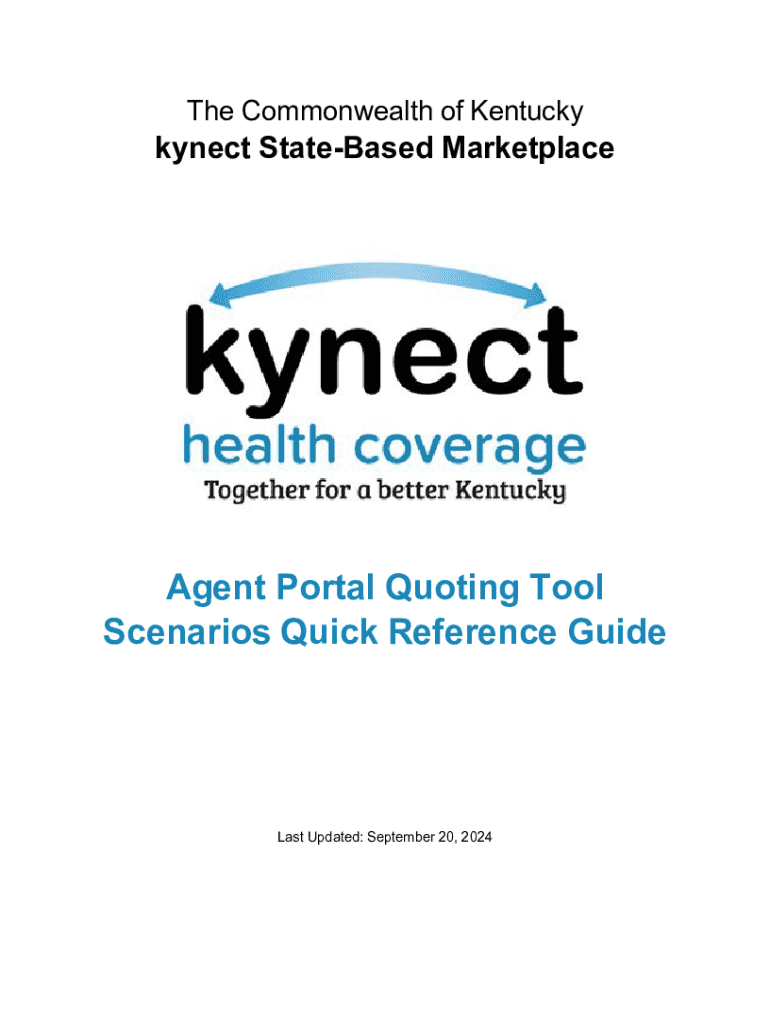 The Commonwealth of Kentucky
kynect State-Based Marketplace

kynect
health coverage
Together for a better Kentucky

Agent Portal Quoting Tool
Scenarios Quick Reference Guide

Last Updated: September 20, 2024